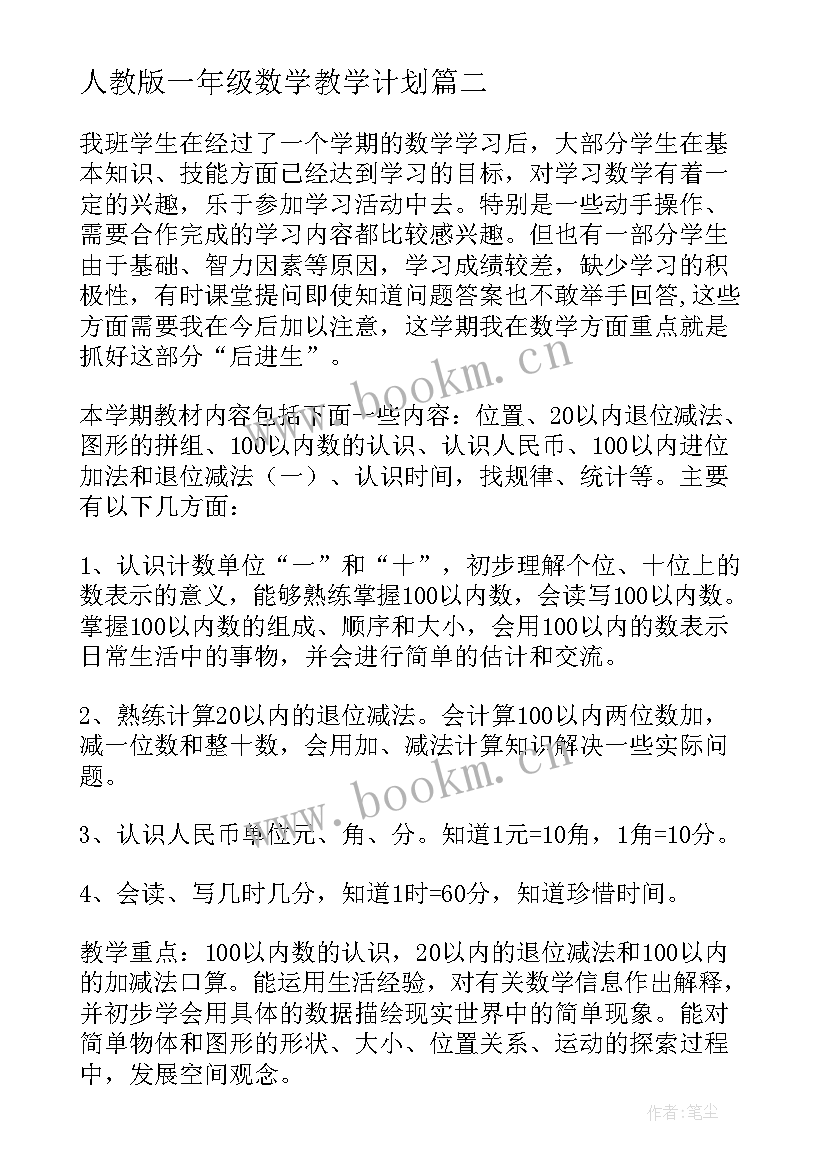 人教版一年级数学教学计划篇二

我班学生在经过了一个学期的数学学习后，大部分学生在基本知识、技能方面已经达到学习的目标，对学习数学有着一定的兴趣，乐于参加学习活动中去。特别是一些动手操作、需要合作完成的学习内容都比较感兴趣。但也有一部分学生由于基础、智力因素等原因，学习成绩较差，缺少学习的积极性，有时课堂提问即使知道问题答案也不敢举手回答,这些方面需要我在今后加以注意，这学期我在数学方面重点就是抓好这部分“后进生”。

www.bookm.cn

本学期教材内容包括下面一些内容：位置、20以内退位减法、图形的拼组、100以内数的认识、认识人民币、100以内进位加法和退位减法（一）、认识时间，找规律、统计等。主要有以下几方面：

1、认识计数单位“一”和“十”，初步理解个位、十位上的数表示的意义，能够熟练掌握100以内数，会读写100以内数。掌握100以内数的组成、顺序和大小，会用100以内的数表示日常生活中的事物，并会进行简单的估计和交流。

2、熟练计算20以内的退位减法。会计算100以内两位数加，减一位数和整十数，会用加、减法计算知识解决一些实际问题。

www.bookm.cn

3、认识人民币单位元、角、分。知道1元=10角，1角=10分。

4、会读、写几时几分，知道1时=60分，知道珍惜时间。

教学重点：100以内数的认识，20以内的退位减法和100以内的加减法口算。能运用生活经验，对有关数学信息作出解释，并初步学会用具体的数据描绘现实世界中的简单现象。能对简单物体和图形的形状、大小、位置关系、运动的探索过程中，发展空间观念。

作者：笔尘